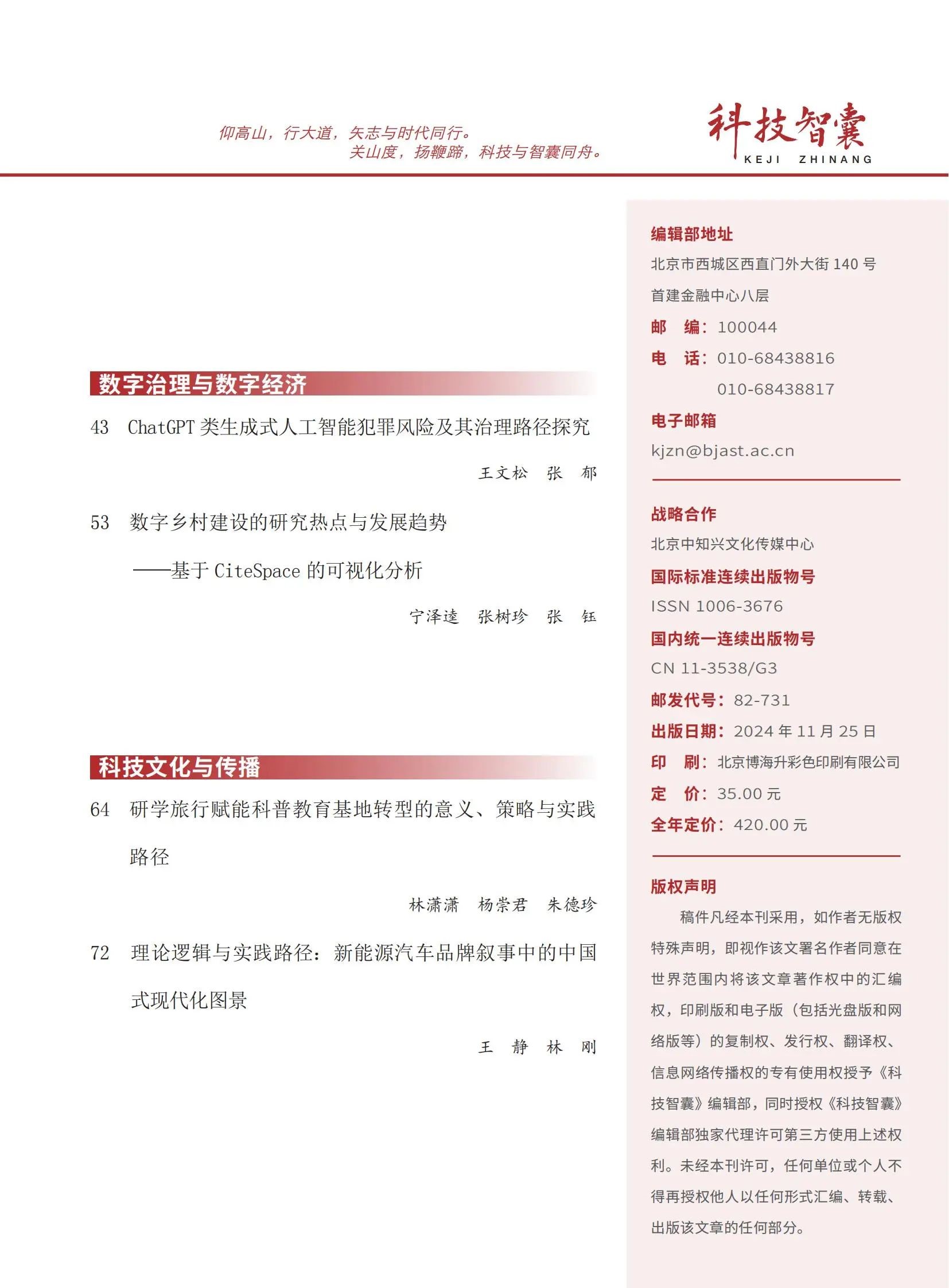 仰高山，行大道，矢志与时代同行。
关山度，扬鞭蹄，科技与智囊同舟。

科技智囊
KEJI ZHINANG

数字治理与数字经济

43 ChatGPT 类生成式人工智能犯罪风险及其治理路径探究

王文松 张 郁

53 数字乡村建设的研究热点与发展趋势
——基于 CiteSpace 的可视化分析

宁泽逵 张树珍 张 钰

科技文化与传播

64 研学旅行赋能科普教育基地转型的意义、策略与实践路径

林潇潇 杨崇君 朱德珍

72 理论逻辑与实践路径：新能源汽车品牌叙事中的中国式现代化图景

王 静 林 刚

编辑部地址
北京市西城区西直门外大街 140 号
首建金融中心八层
邮 编：100044
电 话：010-68438816
010-68438817
电子邮箱
kjzn@bjast.ac.cn

战略合作
北京中知兴文化传媒中心
国际标准连续出版物号
ISSN 1006-3676
国内统一连续出版物号
CN 11-3538/G3
邮发代号：82-731
出版日期：2024 年 11 月 25 日
印 刷：北京博海升彩色印刷有限公司
定 价：35.00 元
全年定价：420.00 元

版权声明
稿件凡经本刊采用，如作者无版权特殊声明，即视作该文署名作者同意在世界范围内将该文章著作权中的汇编权，印刷版和电子版（包括光盘版和网络版等）的复制权、发行权、翻译权、信息网络传播权的专有使用权授予《科技智囊》编辑部，同时授权《科技智囊》编辑部独家代理许可第三方使用上述权利。未经本刊许可，任何单位或个人不得再授权他人以任何形式汇编、转载、出版该文章的任何部分。